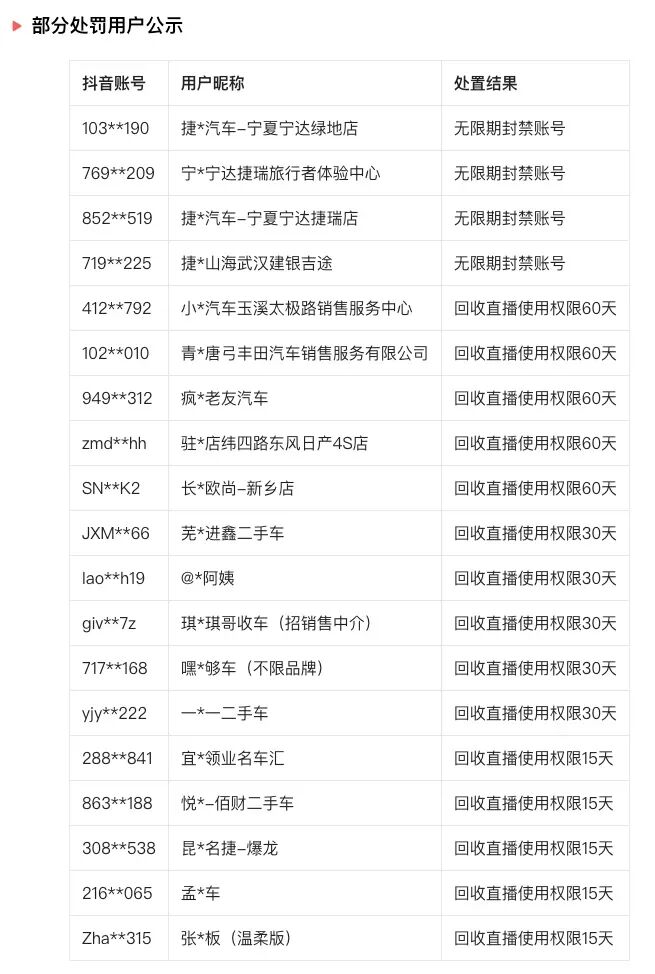 部分处罚用户公示

| 抖音账号 | 用户昵称 | 处置结果 |
|---|---|---|
| 103**190 | 捷*汽车-宁夏宁达绿地店 | 无限期封禁账号 |
| 769**209 | 宁*宁达捷瑞旅行者体验中心 | 无限期封禁账号 |
| 852**519 | 捷*汽车-宁夏宁达捷瑞店 | 无限期封禁账号 |
| 719**225 | 捷*山海武汉建银吉途 | 无限期封禁账号 |
| 412**792 | 小*汽车玉溪太极路销售服务中心 | 回收直播使用权限60天 |
| 102**010 | 青*唐弓丰田汽车销售服务有限公司 | 回收直播使用权限60天 |
| 949**312 | 疯*老友汽车 | 回收直播使用权限60天 |
| zmd**hh | 驻*店纬四路东风日产4S店 | 回收直播使用权限60天 |
| SN**K2 | 长*欧尚-新乡店 | 回收直播使用权限60天 |
| JXM**66 | 芜*进鑫二手车 | 回收直播使用权限30天 |
| lao**h19 | @*阿姨 | 回收直播使用权限30天 |
| giv**7z | 琪*琪哥收车（招销售中介） | 回收直播使用权限30天 |
| 717**168 | 嘿*够车（不限品牌） | 回收直播使用权限30天 |
| yjy**222 | 一*一二手车 | 回收直播使用权限30天 |
| 288**841 | 宜*领业名车汇 | 回收直播使用权限15天 |
| 863**188 | 悦*-佰财二手车 | 回收直播使用权限15天 |
| 308**538 | 昆*名捷-爆龙 | 回收直播使用权限15天 |
| 216**065 | 孟*车 | 回收直播使用权限15天 |
| Zha**315 | 张*板（温柔版） | 回收直播使用权限15天 |